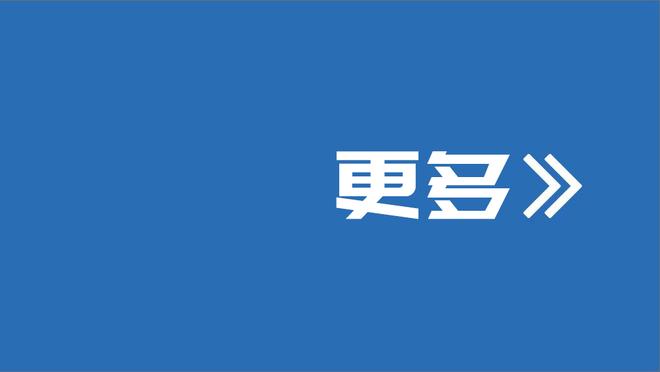 更多》